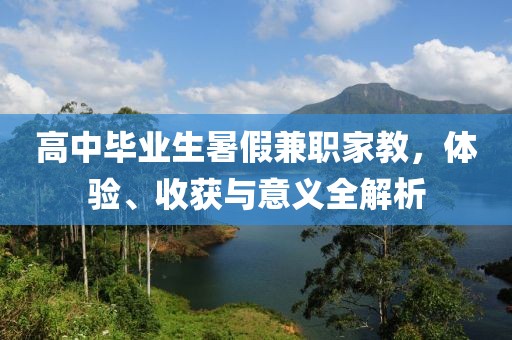 高中毕业生暑假兼职家教，体验、收获与意义全解析